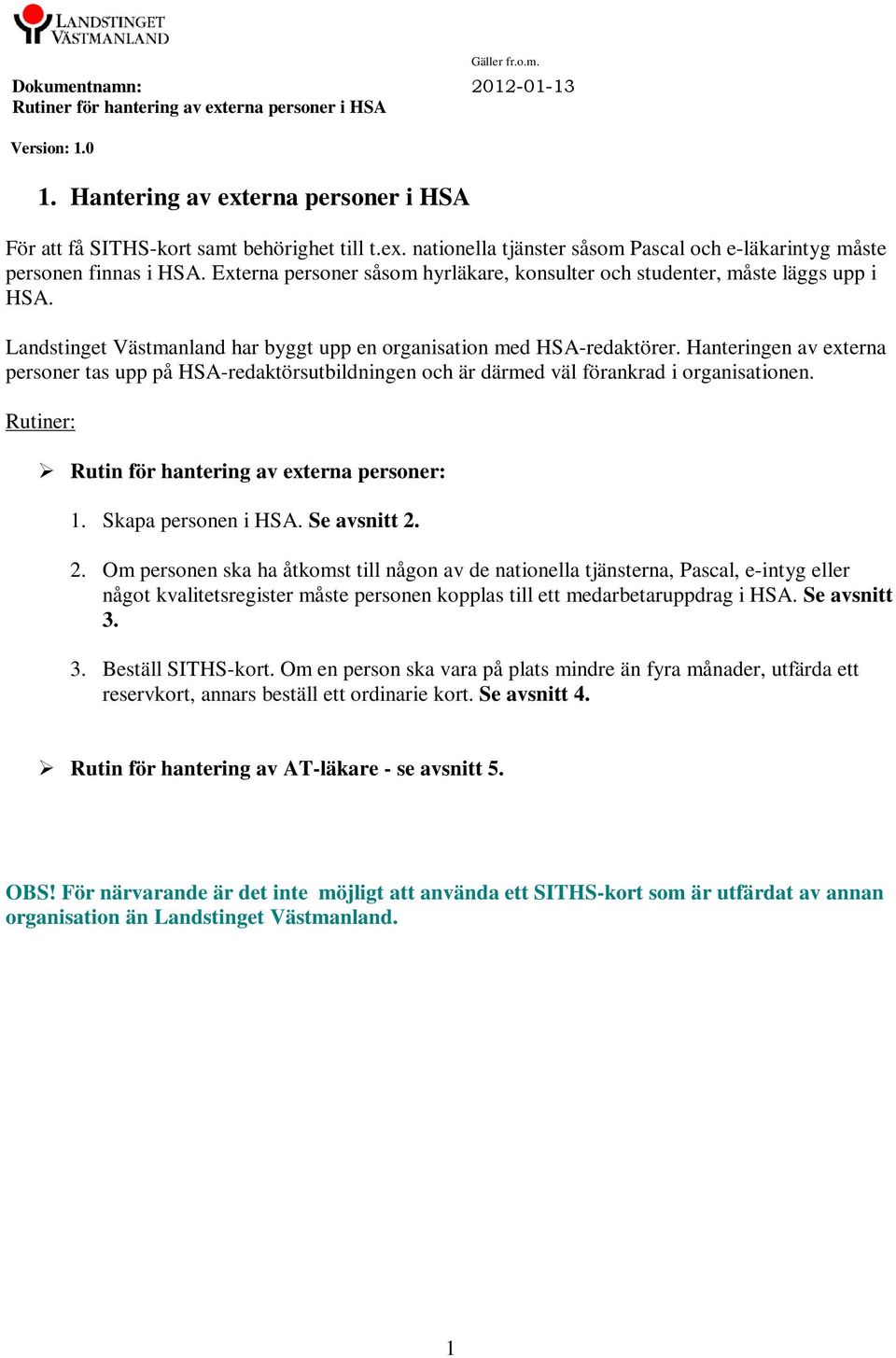 LANDSTINGET VÄSTMANLAND

Gäller fr.o.m.

Dokumentnamn:
Rutiner för hantering av externa personer i HSA

2012-01-13

Version: 1.0

1. Hantering av externa personer i HSA

För att få SITHS-kort samt behörighet till t.ex. nationella tjänster såsom Pascal och e-läkarintyg måste personen finnas i HSA. Externa personer såsom hyrläkare, konsulter och studenter, måste läggs upp i HSA.

Landstinget Västmanland har byggt upp en organisation med HSA-redaktörer. Hanteringen av externa personer tas upp på HSA-redaktörsutbildningen och är därmed väl förankrad i organisationen.

Rutiner:

➢ Rutin för hantering av externa personer:

1. Skapa personen i HSA. Se avsnitt 2.

2. Om personen ska ha åtkomst till någon av de nationella tjänsterna, Pascal, e-intyg eller något kvalitetsregister måste personen kopplas till ett medarbetaruppdrag i HSA. Se avsnitt 3.

3. Beställ SITHS-kort. Om en person ska vara på plats mindre än fyra månader, utfärda ett reservkort, annars beställ ett ordinarie kort. Se avsnitt 4.

➢ Rutin för hantering av AT-läkare - se avsnitt 5.

OBS! För närvarande är det inte möjligt att använda ett SITHS-kort som är utfärdat av annan organisation än Landstinget Västmanland.

1